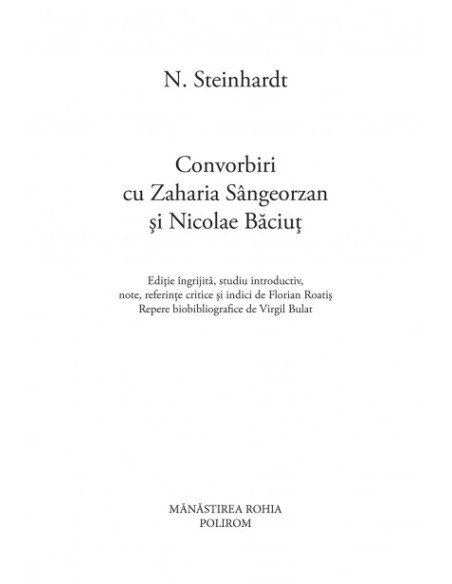 N. Steinhardt

Convorbiri
cu Zaharia Sângeorzan
şi Nicolae Băciuţ

Ediţie îngrijită, studiu introductiv,
note, referinţe critice şi indici de Florian Roatiş
Repere biobibliografice de Virgil Bulat

MĂNĂSTIREA ROHIA
POLIROM